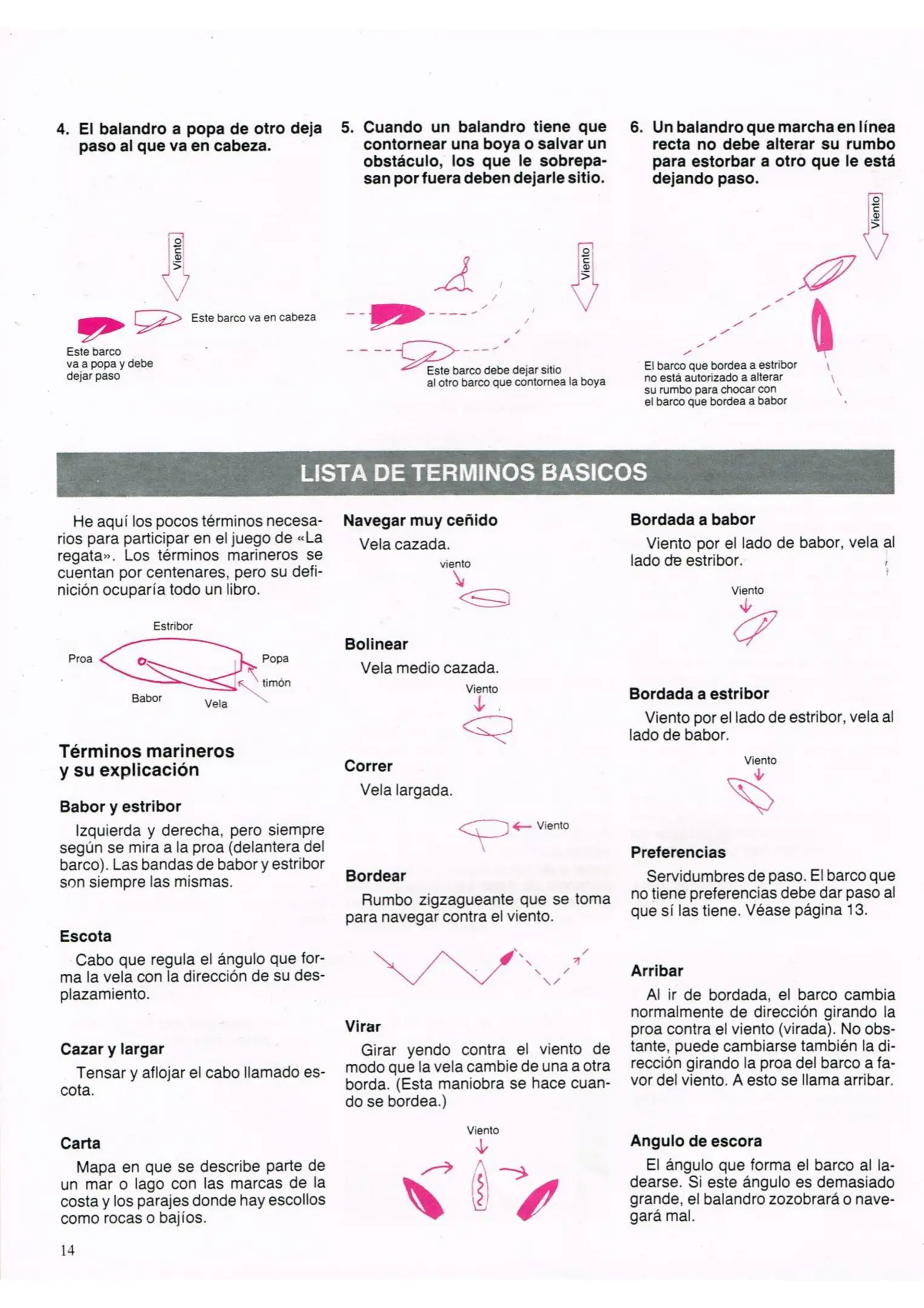 4. El balandro a popa de otro deja paso al que va en cabeza.

Viento

Este barco va en cabeza

Este barco va a popa y debe dejar paso

5. Cuando un balandro tiene que contornear una boya o salvar un obstáculo, los que le sobrepasan por fuera deben dejarle sitio.

Viento

Este barco debe dejar sitio al otro barco que contornea la boya

6. Un balandro que marcha en línea recta no debe alterar su rumbo para estorbar a otro que le está dejando paso.

Viento

El barco que bordea a estribor no está autorizado a alterar su rumbo para chocar con el barco que bordea a babor

LISTA DE TERMINOS BASICOS

He aquí los pocos términos necesarios para participar en el juego de «La regata». Los términos marineros se cuentan por centenares, pero su definición ocuparía todo un libro.

Estribor

Proa

Popa

timón

Babor

Vela

Términos marineros y su explicación

Babor y estribor

Izquierda y derecha, pero siempre según se mira a la proa (delantera del barco). Las bandas de babor y estribor son siempre las mismas.

Escota

Cabo que regula el ángulo que forma la vela con la dirección de su desplazamiento.

Cazar y largar

Tensar y aflojar el cabo llamado escota.

Carta

Mapa en que se describe parte de un mar o lago con las marcas de la costa y los parajes donde hay escollos como rocas o bajíos.

Navegar muy ceñido

Vela cazada.

viento

Bolinear

Vela medio cazada.

Viento

Correr

Vela largada.

Viento

Bordear

Rumbo zigzagueante que se toma para navegar contra el viento.

Virar

Girar yendo contra el viento de modo que la vela cambie de una a otra borda. (Esta maniobra se hace cuando se bordea.)

Viento

Bordada a babor

Viento por el lado de babor, vela al lado de estribor.

Viento

Bordada a estribor

Viento por el lado de estribor, vela al lado de babor.

Viento

Preferencias

Servidumbres de paso. El barco que no tiene preferencias debe dar paso al que sí las tiene. Véase página 13.

Arribar

Al ir de bordada, el barco cambia normalmente de dirección girando la proa contra el viento (virada). No obstante, puede cambiarse también la dirección girando la proa del barco a favor del viento. A esto se llama arribar.

Angulo de escora

El ángulo que forma el barco al ladearse. Si este ángulo es demasiado grande, el balandro zozobrará o navegará mal.

14